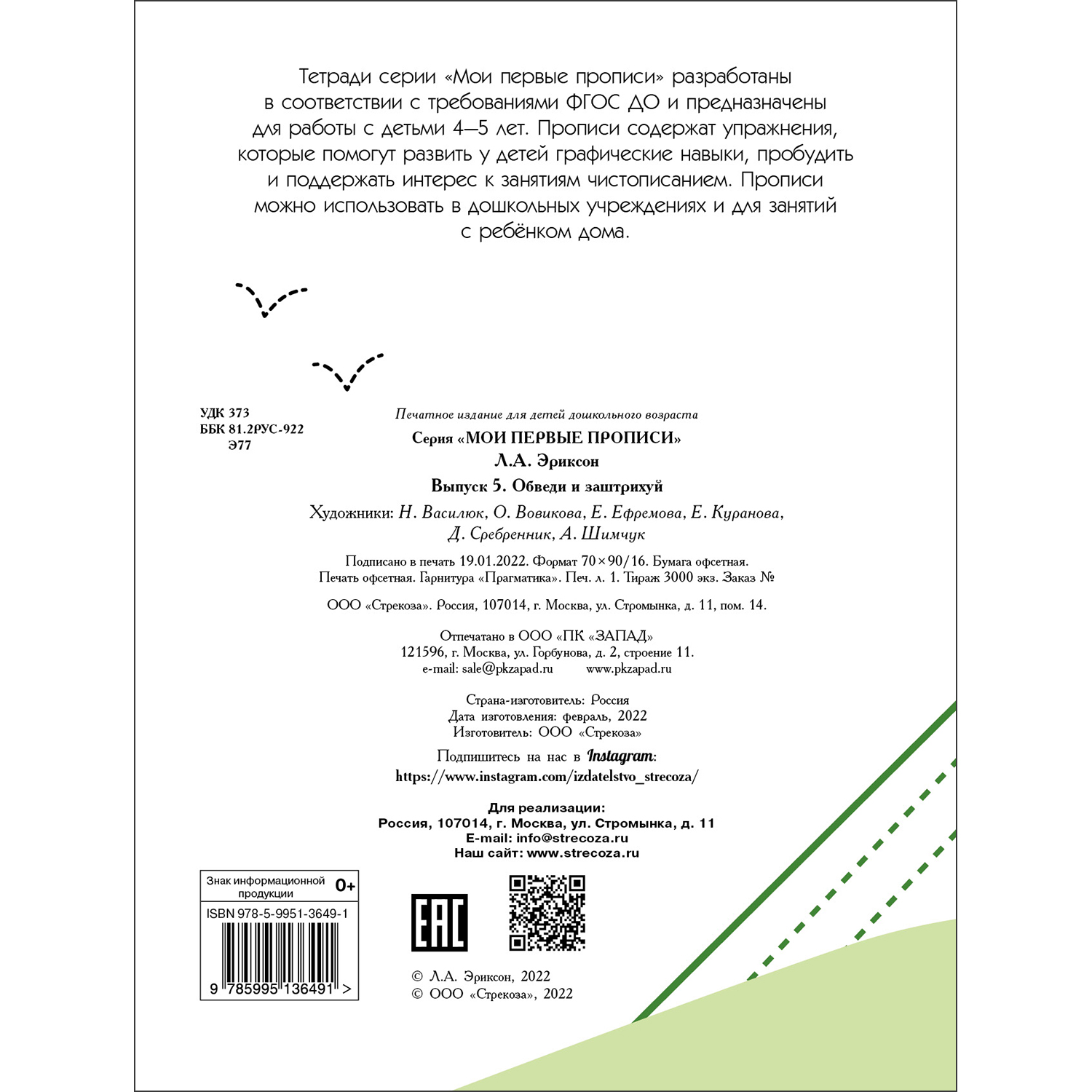 Тетради серии «Мои первые прописи» разработаны в соответствии с требованиями ФГОС ДО и предназначены для работы с детьми 4—5 лет. Прописи содержат упражнения, которые помогут развить у детей графические навыки, пробудить и поддержать интерес к занятиям чистописанием. Прописи можно использовать в дошкольных учреждениях и для занятий с ребёнком дома.

УДК 373
ББК 81.2РУС-922
Э77

Печатное издание для детей дошкольного возраста

Серия «МОИ ПЕРВЫЕ ПРОПИСИ»

Л.А. Эриксон

Выпуск 5. Обведи и заштрихуй

Художники: Н. Василюк, О. Вовикова, Е. Ефремова, Е. Куранова, Д. Сребренник, А. Шимчук

Подписано в печать 19.01.2022. Формат 70×90/16. Бумага офсетная. Печать офсетная. Гарнитура «Прагматика». Печ. л. 1. Тираж 3000 экз. Заказ №

ООО «Стрекоза». Россия, 107014, г. Москва, ул. Стромынка, д. 11, пом. 14.

Отпечатано в ООО «ПК «ЗАПАД»
121596, г. Москва, ул. Горбунова, д. 2, строение 11.
e-mail: sale@pkzapad.ru www.pkzapad.ru

Страна-изготовитель: Россия
Дата изготовления: февраль, 2022
Изготовитель: ООО «Стрекоза»

Подпишитесь на нас в Instagram:
https://www.instagram.com/izdatelstvo_strecoza/

Для реализации:
Россия, 107014, г. Москва, ул. Стромынка, д. 11
E-mail: info@strecoza.ru
Наш сайт: www.strecoza.ru

Знак информационной продукции 0+

ISBN 978-5-9951-3649-1

9 785995 136491 >

EAC

© Л.А. Эриксон, 2022
© ООО «Стрекоза», 2022